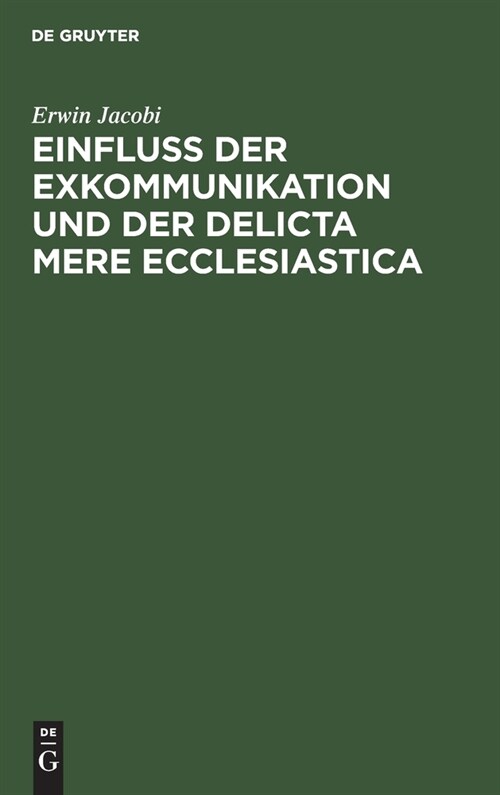 DE GRUYTER

Erwin Jacobi

EINFLUSS DER EXKOMMUNIKATION UND DER DELICTA MERE ECCLESIASTICA

DE
G